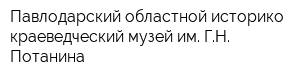 Павлодарский областной историко краеведческий музей им. Г.Н. Потанина